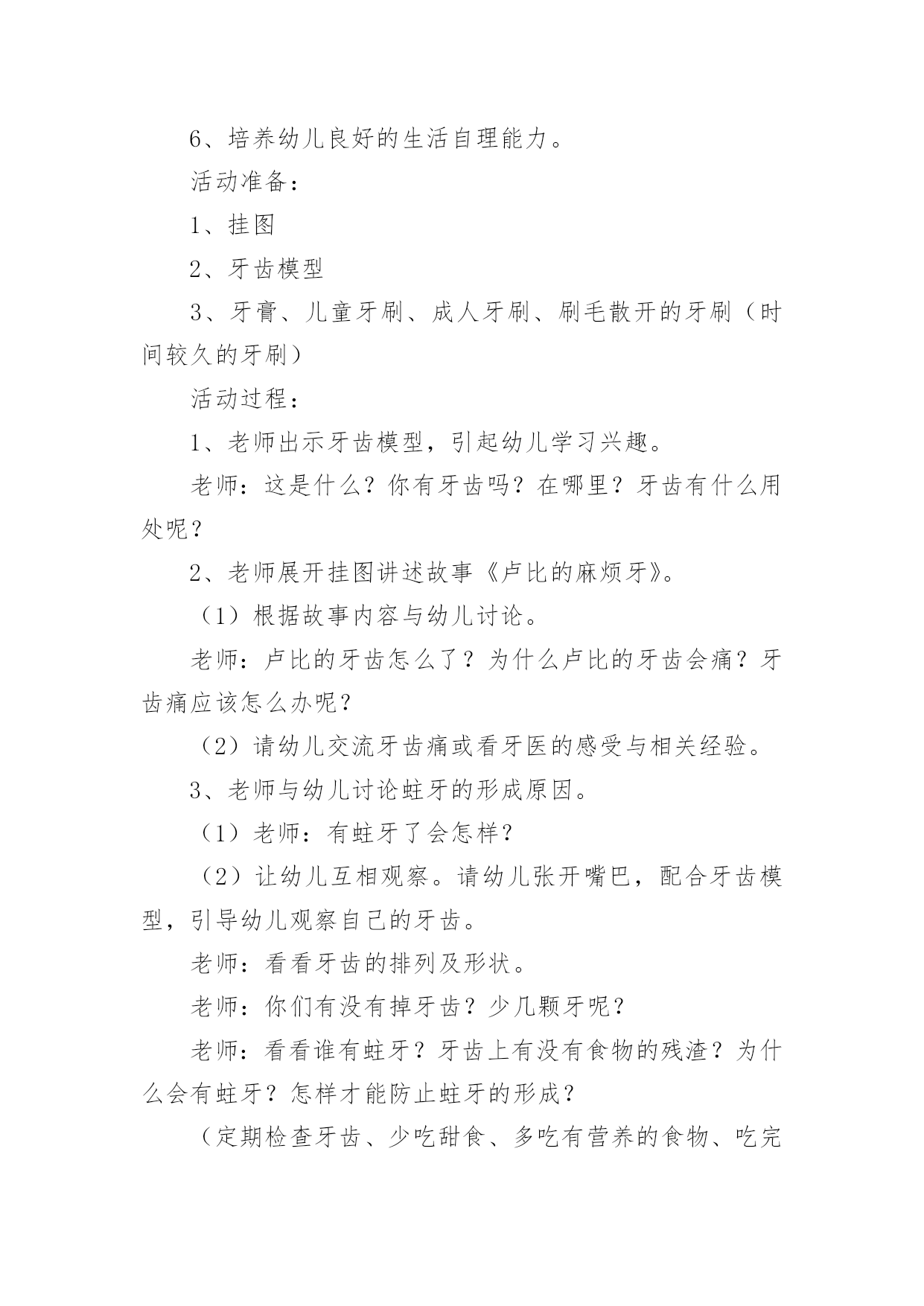 6、培养幼儿良好的生活自理能力。

活动准备：

1、挂图

2、牙齿模型

3、牙膏、儿童牙刷、成人牙刷、刷毛散开的牙刷（时间较久的牙刷）

活动过程：

1、老师出示牙齿模型，引起幼儿学习兴趣。

老师：这是什么？你有牙齿吗？在哪里？牙齿有什么用处呢？

2、老师展开挂图讲述故事《卢比的麻烦牙》。

（1）根据故事内容与幼儿讨论。

老师：卢比的牙齿怎么了？为什么卢比的牙齿会痛？牙齿痛应该怎么办呢？

（2）请幼儿交流牙齿痛或看牙医的感受与相关经验。

3、老师与幼儿讨论蛀牙的形成原因。

（1）老师：有蛀牙了会怎样？

（2）让幼儿互相观察。请幼儿张开嘴巴，配合牙齿模型，引导幼儿观察自己的牙齿。

老师：看看牙齿的排列及形状。

老师：你们有没有掉牙齿？少几颗牙呢？

老师：看看谁有蛀牙？牙齿上有没有食物的残渣？为什么会有蛀牙？怎样才能防止蛀牙的形成？

（定期检查牙齿、少吃甜食、多吃有营养的食物、吃完